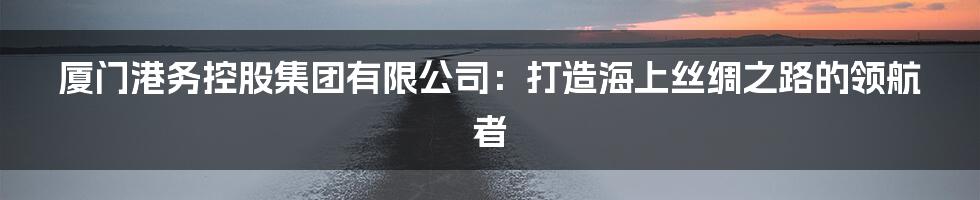 厦门港务控股集团有限公司：打造海上丝绸之路的领航者